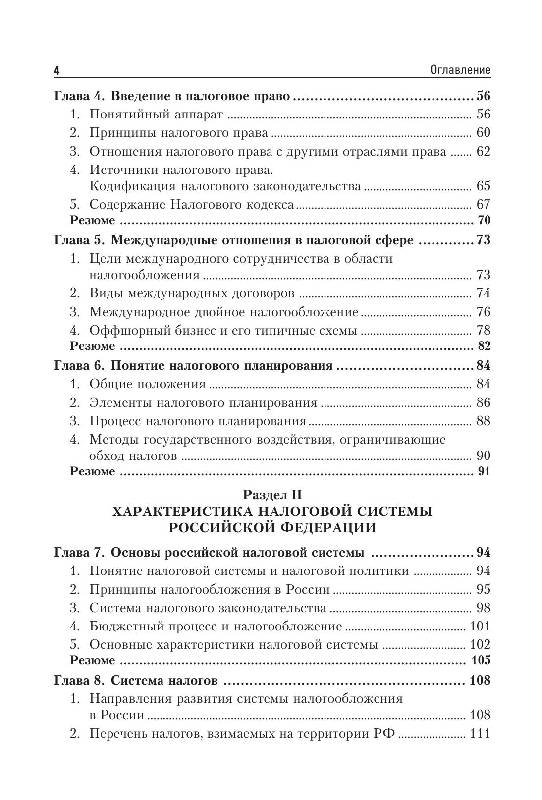 4 Оглавление

Глава 4. Введение в налоговое право ........ 56
1. Понятийный аппарат ........ 56
2. Принципы налогового права ........ 60
3. Отношения налогового права с другими отраслями права ........ 62
4. Источники налогового права. Кодификация налогового законодательства ........ 65
5. Содержание Налогового кодекса ........ 67
Резюме ........ 70

Глава 5. Международные отношения в налоговой сфере ........ 73
1. Цели международного сотрудничества в области налогообложения ........ 73
2. Виды международных договоров ........ 74
3. Международное двойное налогообложение ........ 76
4. Оффшорный бизнес и его типичные схемы ........ 78
Резюме ........ 82

Глава 6. Понятие налогового планирования ........ 84
1. Общие положения ........ 84
2. Элементы налогового планирования ........ 86
3. Процесс налогового планирования ........ 88
4. Методы государственного воздействия, ограничивающие обход налогов ........ 90
Резюме ........ 91

Раздел II
ХАРАКТЕРИСТИКА НАЛОГОВОЙ СИСТЕМЫ РОССИЙСКОЙ ФЕДЕРАЦИИ

Глава 7. Основы российской налоговой системы ........ 94
1. Понятие налоговой системы и налоговой политики ........ 94
2. Принципы налогообложения в России ........ 95
3. Система налогового законодательства ........ 98
4. Бюджетный процесс и налогообложение ........ 101
5. Основные характеристики налоговой системы ........ 102
Резюме ........ 105

Глава 8. Система налогов ........ 108
1. Направления развития системы налогообложения в России ........ 108
2. Перечень налогов, взимаемых на территории РФ ........ 111